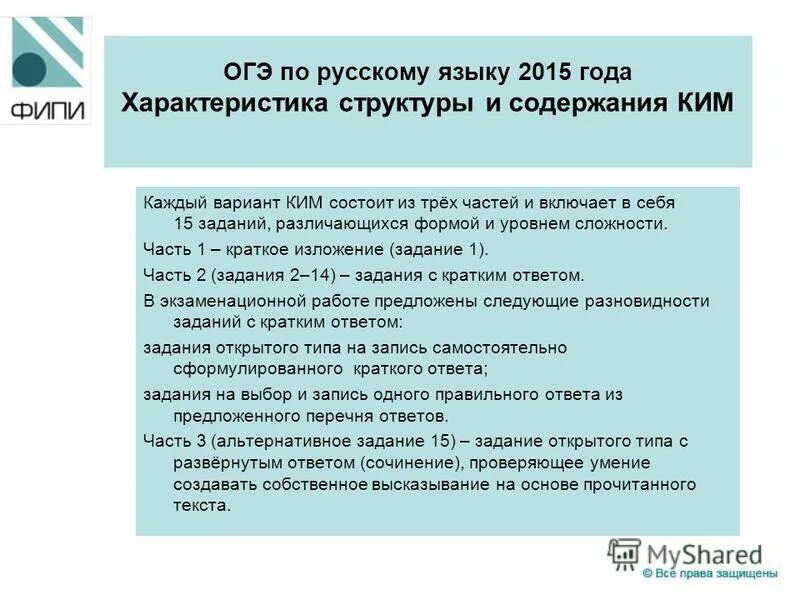 ФИПИ

ОГЭ по русскому языку 2015 года
Характеристика структуры и содержания КИМ

Каждый вариант КИМ состоит из трёх частей и включает в себя 15 заданий, различающихся формой и уровнем сложности.

Часть 1 – краткое изложение (задание 1).

Часть 2 (задания 2–14) – задания с кратким ответом.

В экзаменационной работе предложены следующие разновидности заданий с кратким ответом:

задания открытого типа на запись самостоятельно сформулированного краткого ответа;

задания на выбор и запись одного правильного ответа из предложенного перечня ответов.

Часть 3 (альтернативное задание 15) – задание открытого типа с развёрнутым ответом (сочинение), проверяющее умение создавать собственное высказывание на основе прочитанного текста.

MyShared
© Все права защищены